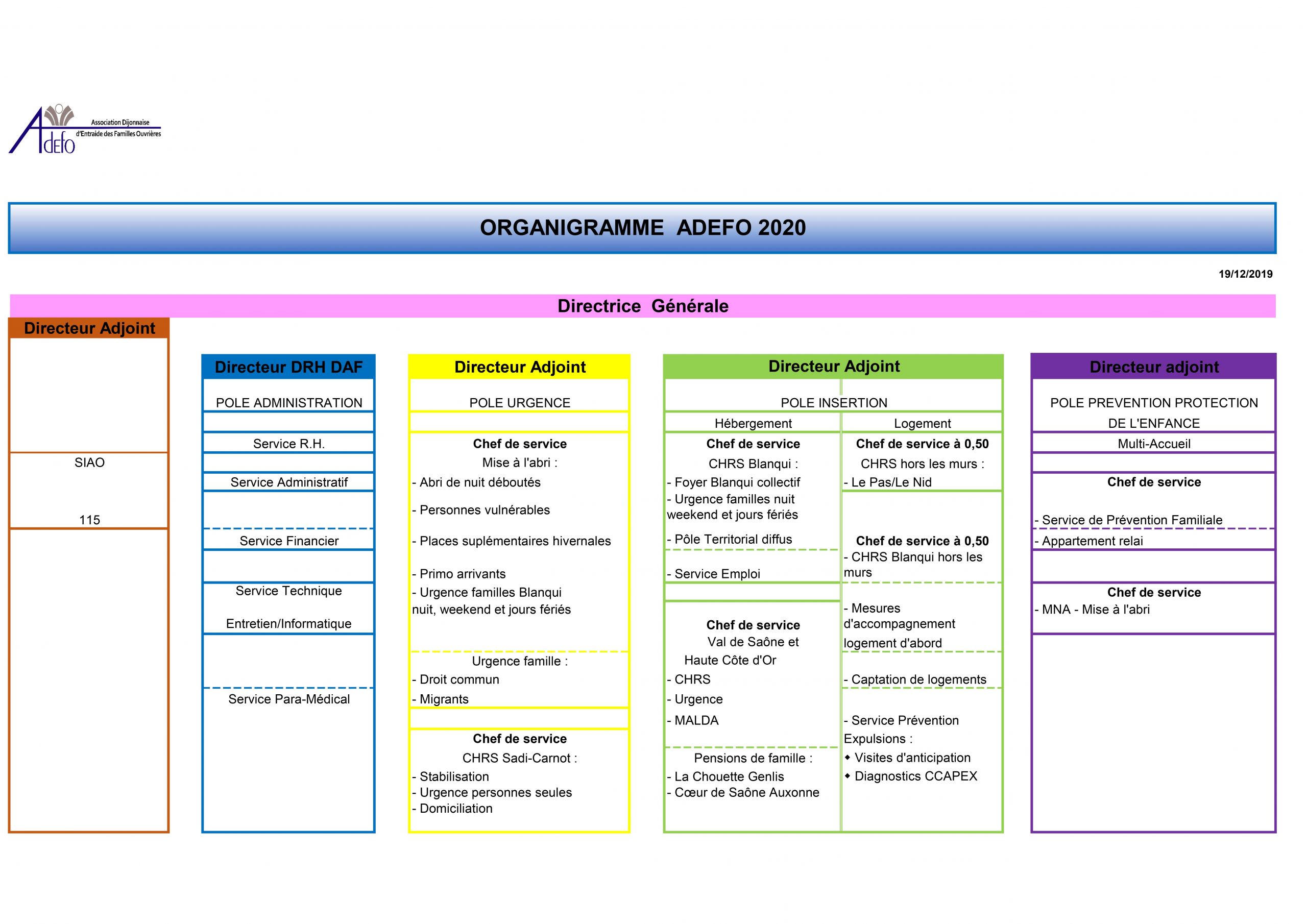 Adefo
Association Dijonnaise d'Entraide des Familles Ouvrières

ORGANIGRAMME ADEFO 2020

19/12/2019

Directrice Générale

Directeur Adjoint

SIAO

115

Directeur DRH DAF

POLE ADMINISTRATION

Service R.H.

Service Administratif

Service Financier

Service Technique

Entretien/Informatique

Service Para-Médical

Directeur Adjoint

POLE URGENCE

Chef de service
Mise à l'abri :
- Abri de nuit déboutés
- Personnes vulnérables
- Places suplémentaires hivernales
- Primo arrivants
- Urgence familles Blanqui nuit, weekend et jours fériés

Urgence famille :
- Droit commun
- Migrants

Chef de service
CHRS Sadi-Carnot :
- Stabilisation
- Urgence personnes seules
- Domiciliation

Directeur Adjoint

POLE INSERTION

Hébergement

Chef de service
CHRS Blanqui :
- Foyer Blanqui collectif
- Urgence familles nuit weekend et jours fériés
- Pôle Territorial diffus

- Service Emploi

Chef de service
Val de Saône et Haute Côte d'Or
- CHRS
- Urgence
- MALDA

Pensions de famille :
- La Chouette Genlis
- Cœur de Saône Auxonne

Logement

Chef de service à 0,50
CHRS hors les murs :
- Le Pas/Le Nid

Chef de service à 0,50
- CHRS Blanqui hors les murs

- Mesures d'accompagnement logement d'abord

- Captation de logements

- Service Prévention Expulsions :
◆ Visites d'anticipation
◆ Diagnostics CCAPEX

Directeur adjoint

POLE PREVENTION PROTECTION DE L'ENFANCE

Multi-Accueil

Chef de service

- Service de Prévention Familiale

- Appartement relai

Chef de service
- MNA - Mise à l'abri